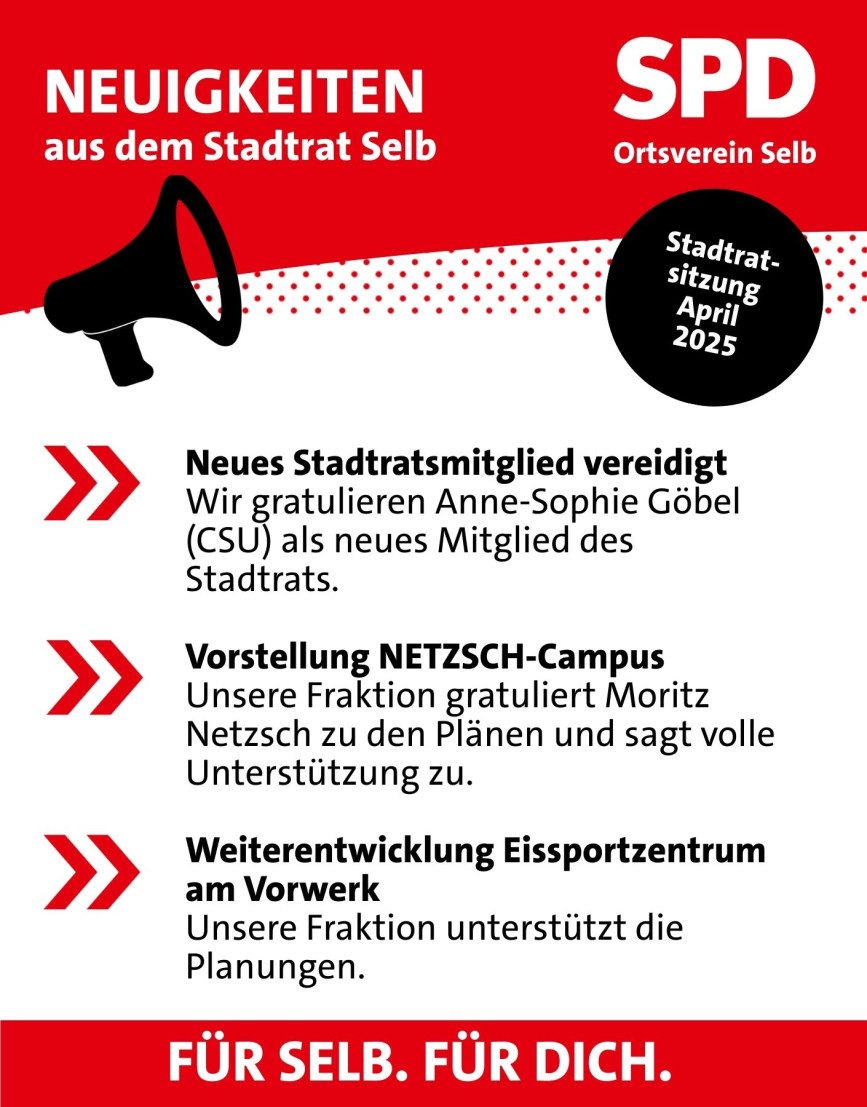 NEUIGKEITEN
aus dem Stadtrat Selb

SPD
Ortsverein Selb

Stadtratsitzung
April
2025

Neues Stadtratsmitglied vereidigt
Wir gratulieren Anne-Sophie Göbel (CSU) als neues Mitglied des Stadtrats.

Vorstellung NETZSCH-Campus
Unsere Fraktion gratuliert Moritz Netzsch zu den Plänen und sagt volle Unterstützung zu.

Weiterentwicklung Eissportzentrum am Vorwerk
Unsere Fraktion unterstützt die Planungen.

FÜR SELB. FÜR DICH.